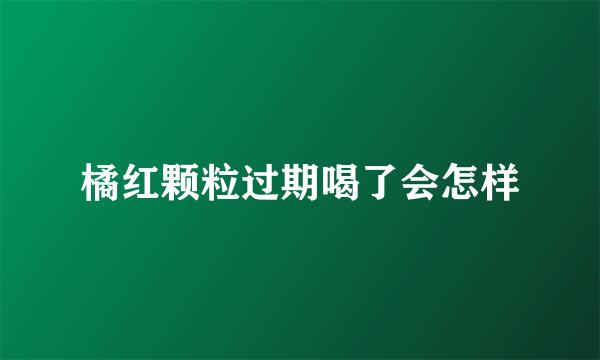 橘红颗粒过期喝了会怎样